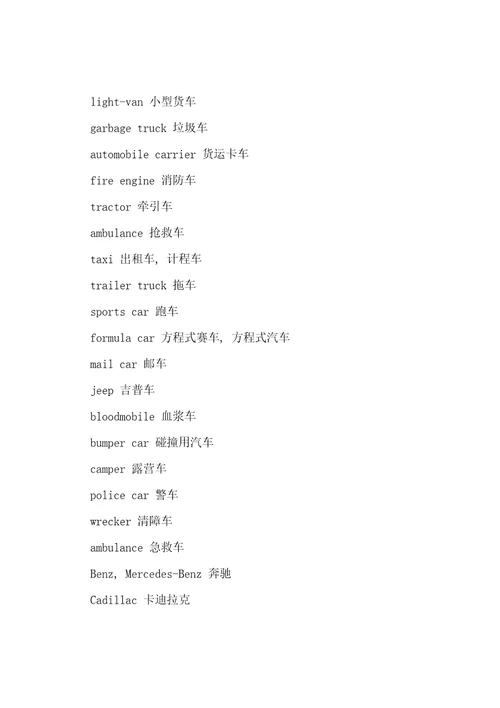 light-van 小型货车

garbage truck 垃圾车

automobile carrier 货运卡车

fire engine 消防车

tractor 牵引车

ambulance 抢救车

taxi 出租车, 计程车

trailer truck 拖车

sports car 跑车

formula car 方程式赛车, 方程式汽车

mail car 邮车

jeep 吉普车

bloodmobile 血浆车

bumper car 碰撞用汽车

camper 露营车

police car 警车

wrecker 清障车

ambulance 急救车

Benz, Mercedes-Benz 奔驰

Cadillac 卡迪拉克